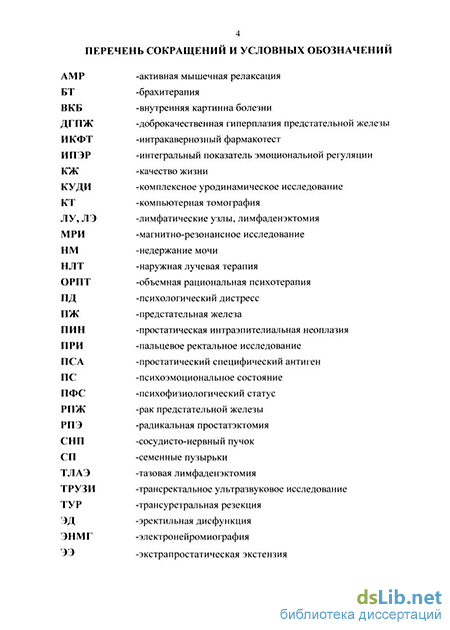 4

ПЕРЕЧЕНЬ СОКРАЩЕНИЙ И УСЛОВНЫХ ОБОЗНАЧЕНИЙ

АМР -активная мышечная релаксация
БТ -брахитерапия
ВКБ -внутренняя картинна болезни
ДГПЖ -доброкачественная гиперплазия предстательной железы
ИКФТ -интракавернозный фармакотест
ИПЭР -интегральный показатель эмоциональной регуляции
КЖ -качество жизни
КУДИ -комплексное уродинамическое исследование
КТ -компьютерная томография
ЛУ, ЛЭ -лимфатические узлы, лимфаденэктомия
МРИ -магнитно-резонансное исследование
НМ -недержание мочи
НЛТ -наружная лучевая терапия
ОРПТ -объемная рациональная психотерапия
ПД -психологический дистресс
ПЖ -предстательная железа
ПИН -простатическая интраэпителиальная неоплазия
ПРИ -пальцевое ректальное исследование
ПСА -простатический специфический антиген
ПС -психоэмоциональное состояние
ПФС -психофизиологический статус
РПЖ -рак предстательной железы
РПЭ -радикальная простатэктомия
СНП -сосудисто-нервный пучок
СП -семенные пузырьки
ТЛАЭ -тазовая лимфаденэктомия
ТРУЗИ -трансректальное ультразвуковое исследование
ТУР -трансуретральная резекция
ЭД -эректильная дисфункция
ЭНМГ -электронейромиография
ЭЭ -экстрапростатическая экстензия

dsLib.net
библиотека диссертаций